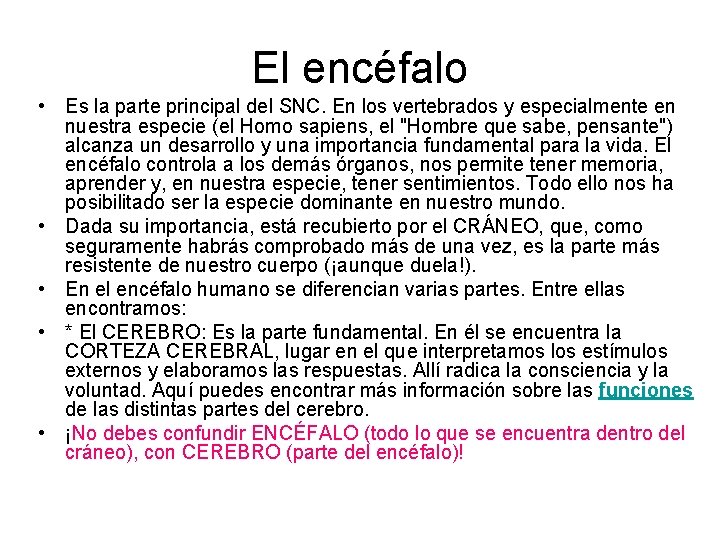 El encéfalo

• Es la parte principal del SNC. En los vertebrados y especialmente en nuestra especie (el Homo sapiens, el "Hombre que sabe, pensante") alcanza un desarrollo y una importancia fundamental para la vida. El encéfalo controla a los demás órganos, nos permite tener memoria, aprender y, en nuestra especie, tener sentimientos. Todo ello nos ha posibilitado ser la especie dominante en nuestro mundo.
• Dada su importancia, está recubierto por el CRÁNEO, que, como seguramente habrás comprobado más de una vez, es la parte más resistente de nuestro cuerpo (¡aunque duela!).
• En el encéfalo humano se diferencian varias partes. Entre ellas encontramos:
• * El CEREBRO: Es la parte fundamental. En él se encuentra la CORTEZA CEREBRAL, lugar en el que interpretamos los estímulos externos y elaboramos las respuestas. Allí radica la consciencia y la voluntad. Aquí puedes encontrar más información sobre las funciones de las distintas partes del cerebro.
• ¡No debes confundir ENCÉFALO (todo lo que se encuentra dentro del cráneo), con CEREBRO (parte del encéfalo)!